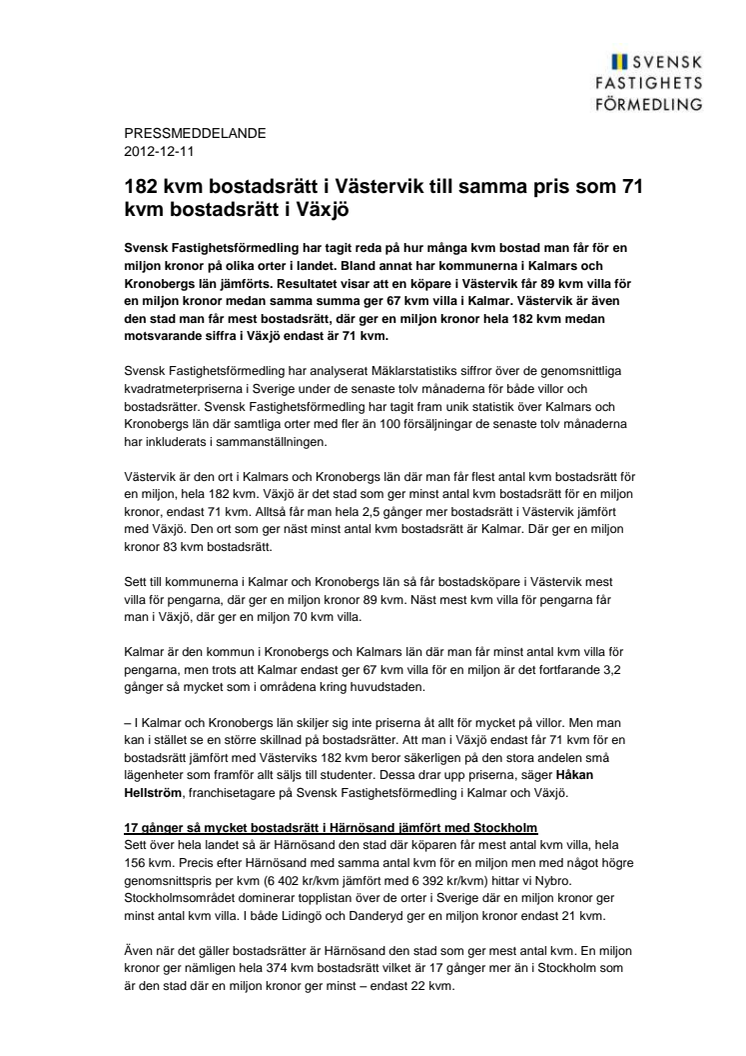 SVENSK FASTIGHETS FÖRMEDLING

PRESSMEDDELANDE
2012-12-11

182 kvm bostadsrätt i Västervik till samma pris som 71 kvm bostadsrätt i Växjö

Svensk Fastighetsförmedling har tagit reda på hur många kvm bostad man får för en miljon kronor på olika orter i landet. Bland annat har kommunerna i Kalmars och Kronobergs län jämförts. Resultatet visar att en köpare i Västervik får 89 kvm villa för en miljon kronor medan samma summa ger 67 kvm villa i Kalmar. Västervik är även den stad man får mest bostadsrätt, där ger en miljon kronor hela 182 kvm medan motsvarande siffra i Växjö endast är 71 kvm.

Svensk Fastighetsförmedling har analyserat Mäklarstatistiks siffror över de genomsnittliga kvadratmeterpriserna i Sverige under de senaste tolv månaderna för både villor och bostadsrätter. Svensk Fastighetsförmedling har tagit fram unik statistik över Kalmars och Kronobergs län där samtliga orter med fler än 100 försäljningar de senaste tolv månaderna har inkluderats i sammanställningen.

Västervik är den ort i Kalmars och Kronobergs län där man får flest antal kvm bostadsrätt för en miljon, hela 182 kvm. Växjö är det stad som ger minst antal kvm bostadsrätt för en miljon kronor, endast 71 kvm. Alltså får man hela 2,5 gånger mer bostadsrätt i Västervik jämfört med Växjö. Den ort som ger näst minst antal kvm bostadsrätt är Kalmar. Där ger en miljon kronor 83 kvm bostadsrätt.

Sett till kommunerna i Kalmar och Kronobergs län så får bostadsköpare i Västervik mest villa för pengarna, där ger en miljon kronor 89 kvm. Näst mest kvm villa för pengarna får man i Växjö, där ger en miljon 70 kvm villa.

Kalmar är den kommun i Kronobergs och Kalmars län där man får minst antal kvm villa för pengarna, men trots att Kalmar endast ger 67 kvm villa för en miljon är det fortfarande 3,2 gånger så mycket som i områdena kring huvudstaden.

– I Kalmar och Kronobergs län skiljer sig inte priserna åt allt för mycket på villor. Men man kan i stället se en större skillnad på bostadsrätter. Att man i Växjö endast får 71 kvm för en bostadsrätt jämfört med Västerviks 182 kvm beror säkerligen på den stora andelen små lägenheter som framför allt säljs till studenter. Dessa drar upp priserna, säger Håkan Hellström, franchisetagare på Svensk Fastighetsförmedling i Kalmar och Växjö.

17 gånger så mycket bostadsrätt i Härnösand jämfört med Stockholm
Sett över hela landet så är Härnösand den stad där köparen får mest antal kvm villa, hela 156 kvm. Precis efter Härnösand med samma antal kvm för en miljon men med något högre genomsnittspris per kvm (6 402 kr/kvm jämfört med 6 392 kr/kvm) hittar vi Nybro. Stockholmsområdet dominerar topplistan över de orter i Sverige där en miljon kronor ger minst antal kvm villa. I både Lidingö och Danderyd ger en miljon kronor endast 21 kvm.

Även när det gäller bostadsrätter är Härnösand den stad som ger mest antal kvm. En miljon kronor ger nämligen hela 374 kvm bostadsrätt vilket är 17 gånger mer än i Stockholm som är den stad där en miljon kronor ger minst – endast 22 kvm.